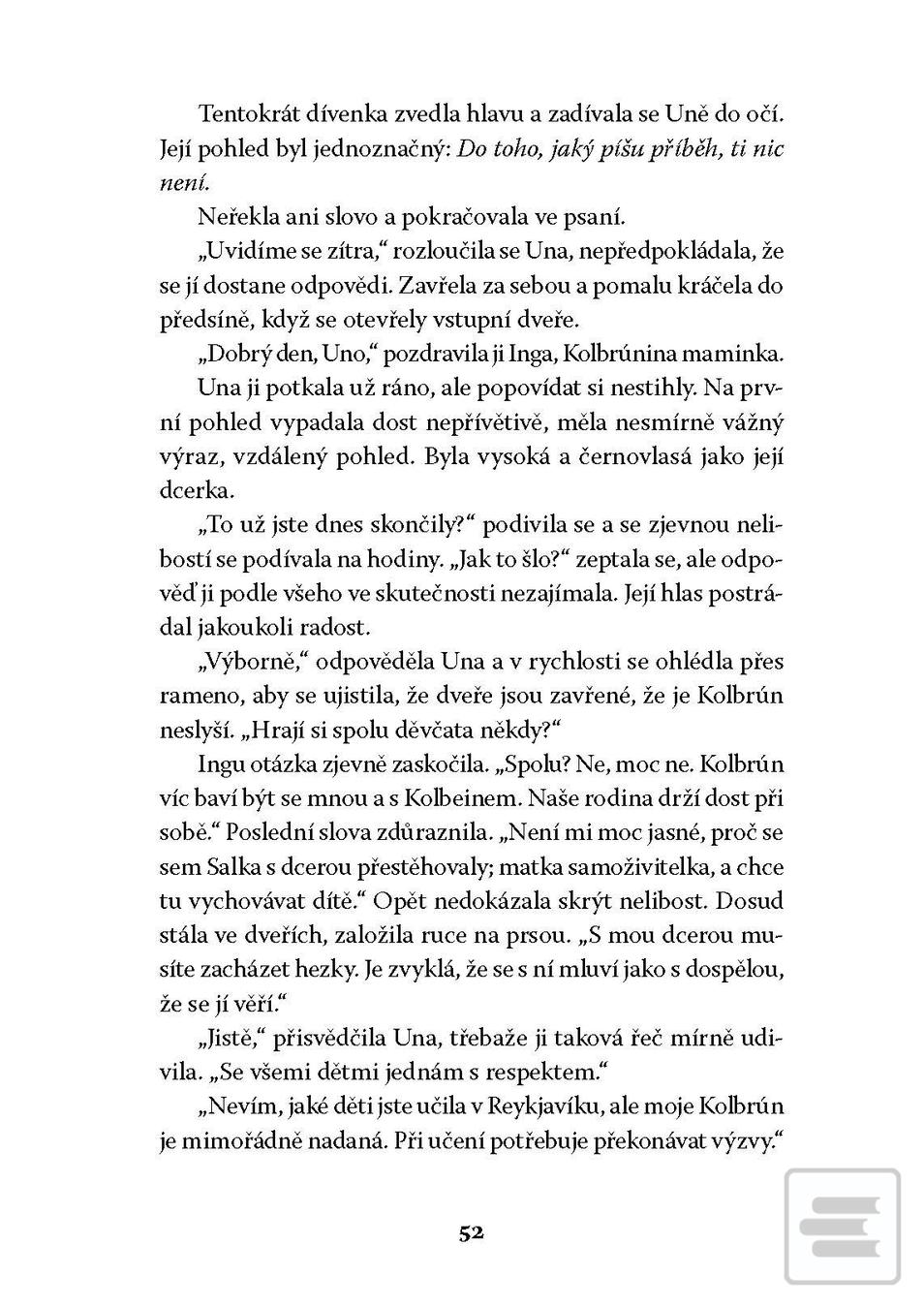 Tentokrát dívenka zvedla hlavu a zadívala se Uně do očí. Její pohled byl jednoznačný: Do toho, jaký píšu příběh, ti nic není.

Neřekla ani slovo a pokračovala ve psaní.

„Uvidíme se zítra," rozloučila se Una, nepředpokládala, že se jí dostane odpovědi. Zavřela za sebou a pomalu kráčela do předsíně, když se otevřely vstupní dveře.

„Dobrý den, Uno," pozdravila ji Inga, Kolbrúnina maminka.

Una ji potkala už ráno, ale popovídat si nestihly. Na první pohled vypadala dost nepřívětivě, měla nesmírně vážný výraz, vzdálený pohled. Byla vysoká a černovlasá jako její dcerka.

„To už jste dnes skončily?" podivila se a se zjevnou nelibostí se podívala na hodiny. „Jak to šlo?" zeptala se, ale odpověď ji podle všeho ve skutečnosti nezajímala. Její hlas postrádal jakoukoli radost.

„Výborně," odpověděla Una a v rychlosti se ohlédla přes rameno, aby se ujistila, že dveře jsou zavřené, že je Kolbrún neslyší. „Hrají si spolu děvčata někdy?"

Ingu otázka zjevně zaskočila. „Spolu? Ne, moc ne. Kolbrún víc baví být se mnou a s Kolbeinem. Naše rodina drží dost při sobě." Poslední slova zdůraznila. „Není mi moc jasné, proč se sem Salka s dcerou přestěhovaly; matka samoživitelka, a chce tu vychovávat dítě." Opět nedokázala skrýt nelibost. Dosud stála ve dveřích, založila ruce na prsou. „S mou dcerou musíte zacházet hezky. Je zvyklá, že se s ní mluví jako s dospělou, že se jí věří."

„Jistě," přisvědčila Una, třebaže ji taková řeč mírně udivila. „Se všemi dětmi jednám s respektem."

„Nevím, jaké děti jste učila v Reykjavíku, ale moje Kolbrún je mimořádně nadaná. Při učení potřebuje překonávat výzvy."

52